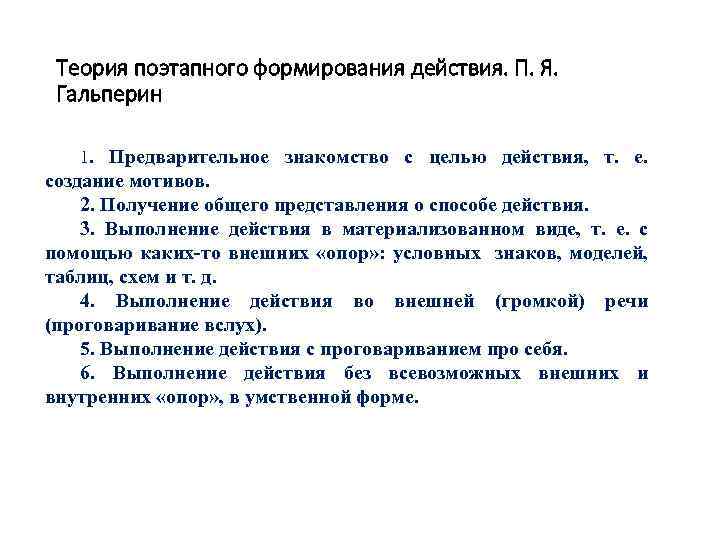 Теория поэтапного формирования действия. П. Я. Гальперин

1. Предварительное знакомство с целью действия, т. е. создание мотивов.

2. Получение общего представления о способе действия.

3. Выполнение действия в материализованном виде, т. е. с помощью каких-то внешних «опор»: условных знаков, моделей, таблиц, схем и т. д.

4. Выполнение действия во внешней (громкой) речи (проговаривание вслух).

5. Выполнение действия с проговариванием про себя.

6. Выполнение действия без всевозможных внешних и внутренних «опор», в умственной форме.